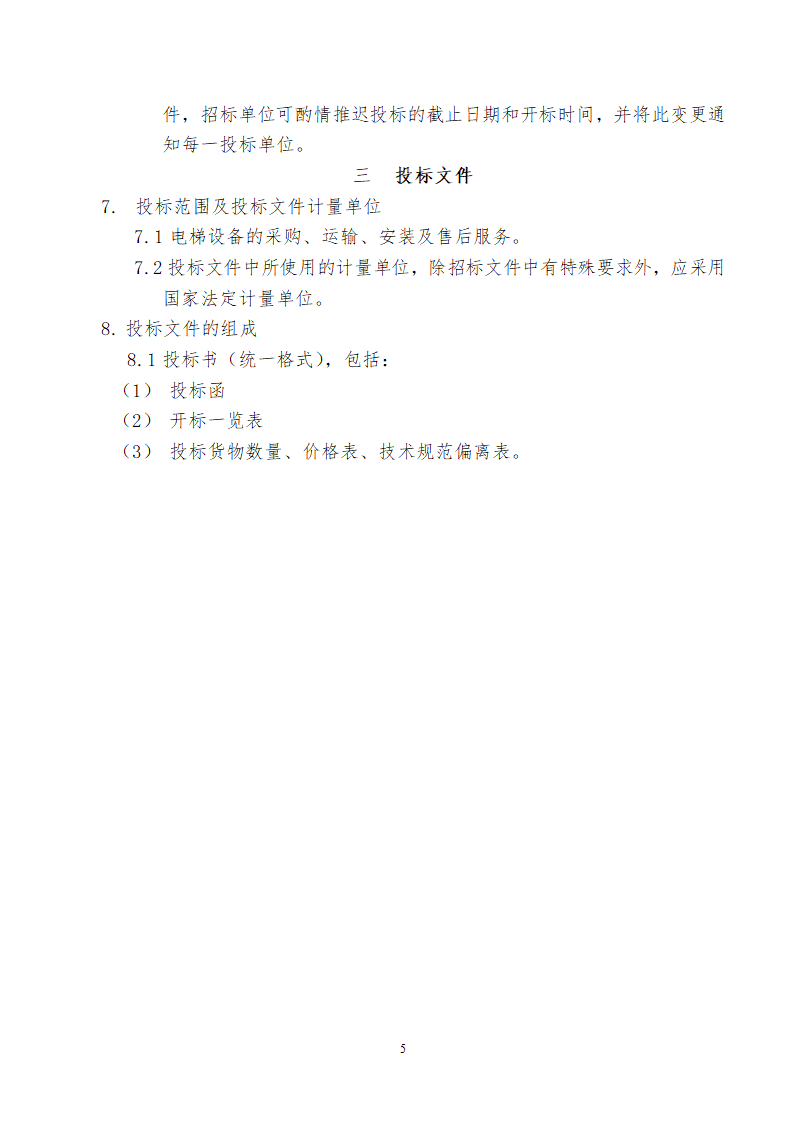 件，招标单位可酌情推迟投标的截止日期和开标时间，并将此变更通知每一投标单位。

三 投标文件

7. 投标范围及投标文件计量单位

7.1 电梯设备的采购、运输、安装及售后服务。

7.2 投标文件中所使用的计量单位，除招标文件中有特殊要求外，应采用国家法定计量单位。

8. 投标文件的组成

8.1 投标书（统一格式），包括：

（1） 投标函

（2） 开标一览表

（3） 投标货物数量、价格表、技术规范偏离表。

5